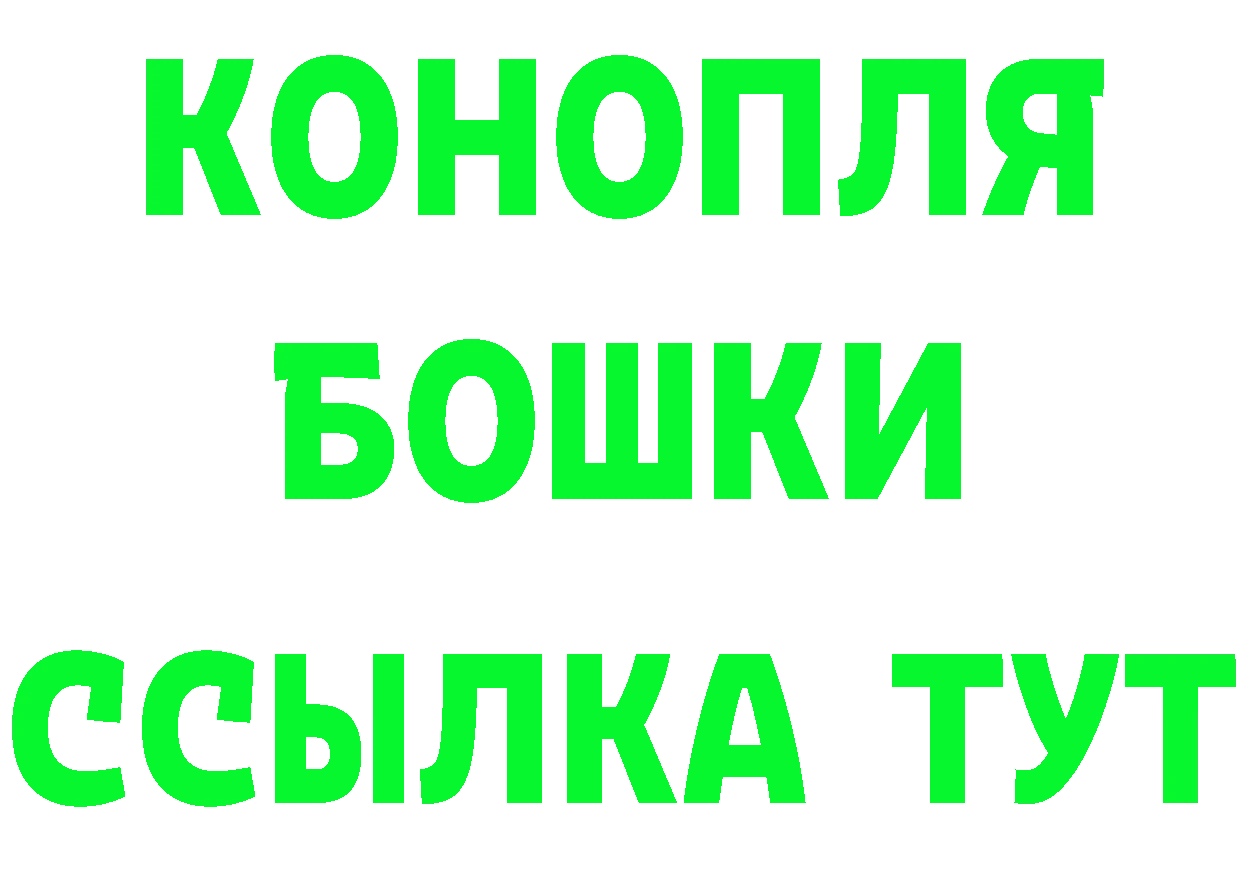 КОНОПЛЯ
БОШКИ
ССЫЛКА ТУТ